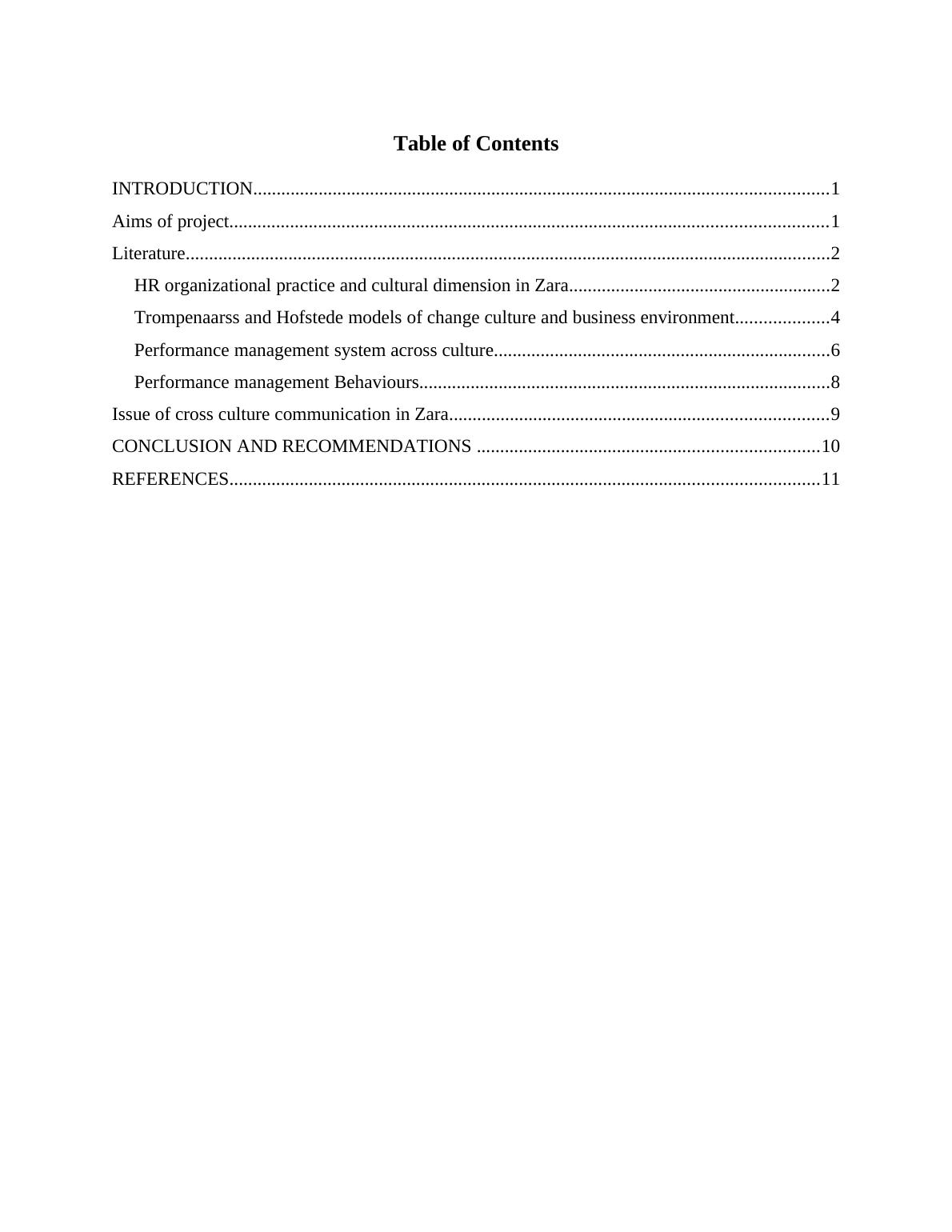 Table of Contents

INTRODUCTION 1
Aims of project 1
Literature 2
HR organizational practice and cultural dimension in Zara 2
Trompenaarss and Hofstede models of change culture and business environment 4
Performance management system across culture 6
Performance management Behaviours 8
Issue of cross culture communication in Zara 9
CONCLUSION AND RECOMMENDATIONS 10
REFERENCES 11